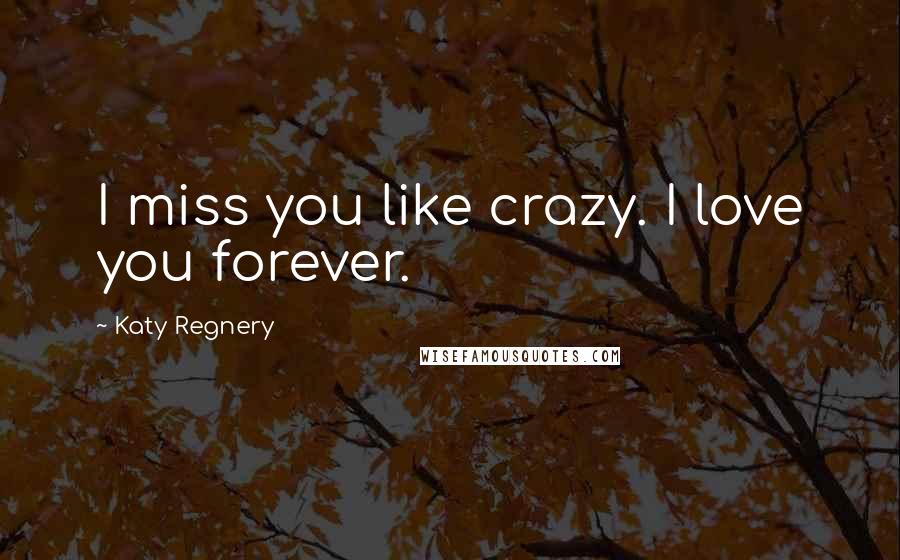 I miss you like crazy. I love you forever.

~ Katy Regnery

WISEFAMOUSQUOTES.COM